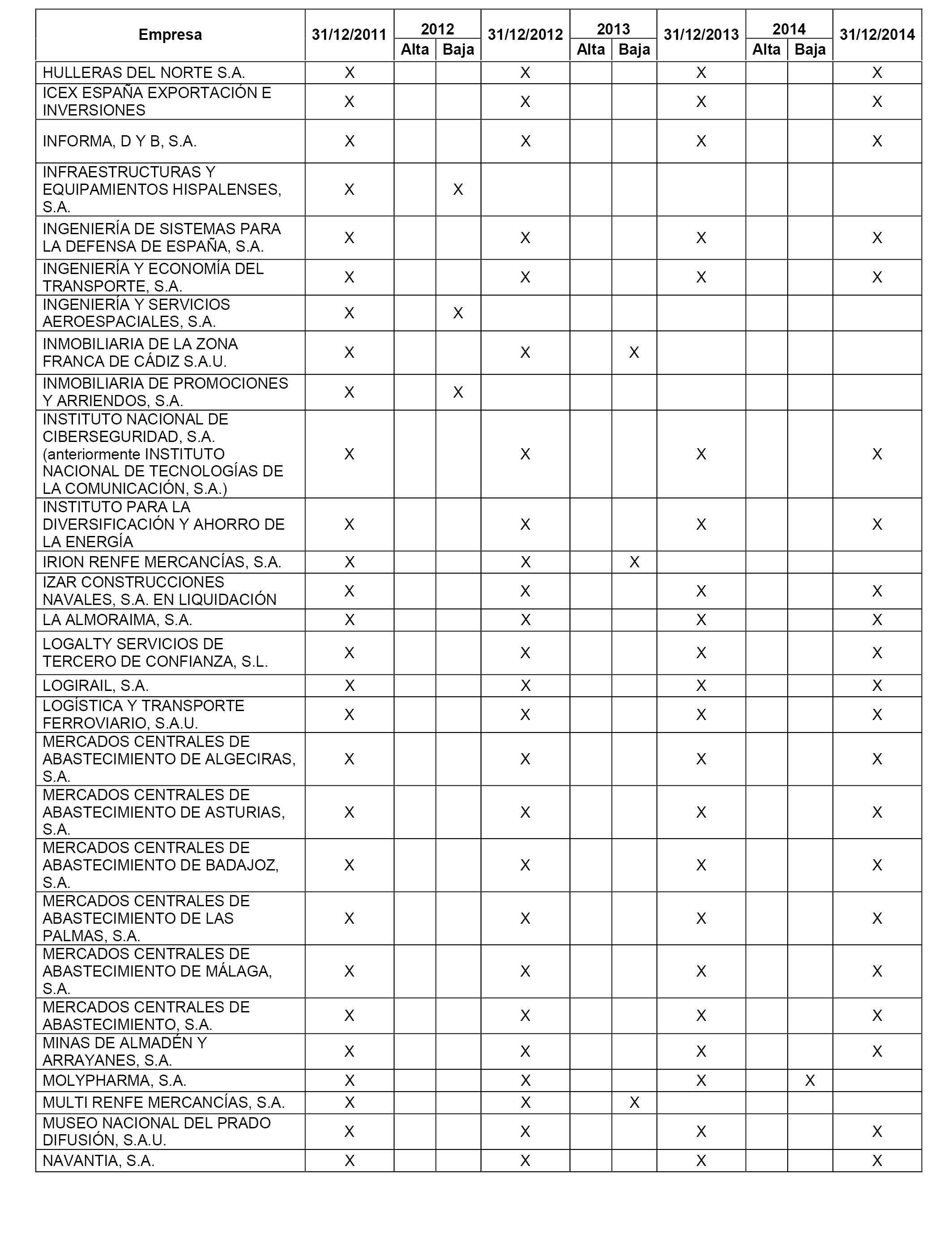 | Empresa | 31/12/2011 | 2012 Alta | 2012 Baja | 31/12/2012 | 2013 Alta | 2013 Baja | 31/12/2013 | 2014 Alta | 2014 Baja | 31/12/2014 |
|---|---|---|---|---|---|---|---|---|---|---|
| HULLERAS DEL NORTE S.A. | X | | | X | | | X | | | X |
| ICEX ESPAÑA EXPORTACIÓN E INVERSIONES | X | | | X | | | X | | | X |
| INFORMA, D Y B, S.A. | X | | | X | | | X | | | X |
| INFRAESTRUCTURAS Y EQUIPAMIENTOS HISPALENSES, S.A. | X | | X | | | | | | | |
| INGENIERÍA DE SISTEMAS PARA LA DEFENSA DE ESPAÑA, S.A. | X | | | X | | | X | | | X |
| INGENIERÍA Y ECONOMÍA DEL TRANSPORTE, S.A. | X | | | X | | | X | | | X |
| INGENIERÍA Y SERVICIOS AEROESPACIALES, S.A. | X | | X | | | | | | | |
| INMOBILIARIA DE LA ZONA FRANCA DE CÁDIZ S.A.U. | X | | | X | | X | | | | |
| INMOBILIARIA DE PROMOCIONES Y ARRIENDOS, S.A. | X | | X | | | | | | | |
| INSTITUTO NACIONAL DE CIBERSEGURIDAD, S.A. (anteriormente INSTITUTO NACIONAL DE TECNOLOGÍAS DE LA COMUNICACIÓN, S.A.) | X | | | X | | | X | | | X |
| INSTITUTO PARA LA DIVERSIFICACIÓN Y AHORRO DE LA ENERGÍA | X | | | X | | | X | | | X |
| IRION RENFE MERCANCÍAS, S.A. | X | | | X | | X | | | | |
| IZAR CONSTRUCCIONES NAVALES, S.A. EN LIQUIDACIÓN | X | | | X | | | X | | | X |
| LA ALMORAIMA, S.A. | X | | | X | | | X | | | X |
| LOGALTY SERVICIOS DE TERCERO DE CONFIANZA, S.L. | X | | | X | | | X | | | X |
| LOGIRAIL, S.A. | X | | | X | | | X | | | X |
| LOGÍSTICA Y TRANSPORTE FERROVIARIO, S.A.U. | X | | | X | | | X | | | X |
| MERCADOS CENTRALES DE ABASTECIMIENTO DE ALGECIRAS, S.A. | X | | | X | | | X | | | X |
| MERCADOS CENTRALES DE ABASTECIMIENTO DE ASTURIAS, S.A. | X | | | X | | | X | | | X |
| MERCADOS CENTRALES DE ABASTECIMIENTO DE BADAJOZ, S.A. | X | | | X | | | X | | | X |
| MERCADOS CENTRALES DE ABASTECIMIENTO DE LAS PALMAS, S.A. | X | | | X | | | X | | | X |
| MERCADOS CENTRALES DE ABASTECIMIENTO DE MÁLAGA, S.A. | X | | | X | | | X | | | X |
| MERCADOS CENTRALES DE ABASTECIMIENTO, S.A. | X | | | X | | | X | | | X |
| MINAS DE ALMADÉN Y ARRAYANES, S.A. | X | | | X | | | X | | | X |
| MOLYPHARMA, S.A. | X | | | X | | | X | | X | |
| MULTI RENFE MERCANCÍAS, S.A. | X | | | X | | X | | | | |
| MUSEO NACIONAL DEL PRADO DIFUSIÓN, S.A.U. | X | | | X | | | X | | | X |
| NAVANTIA, S.A. | X | | | X | | | X | | | X |